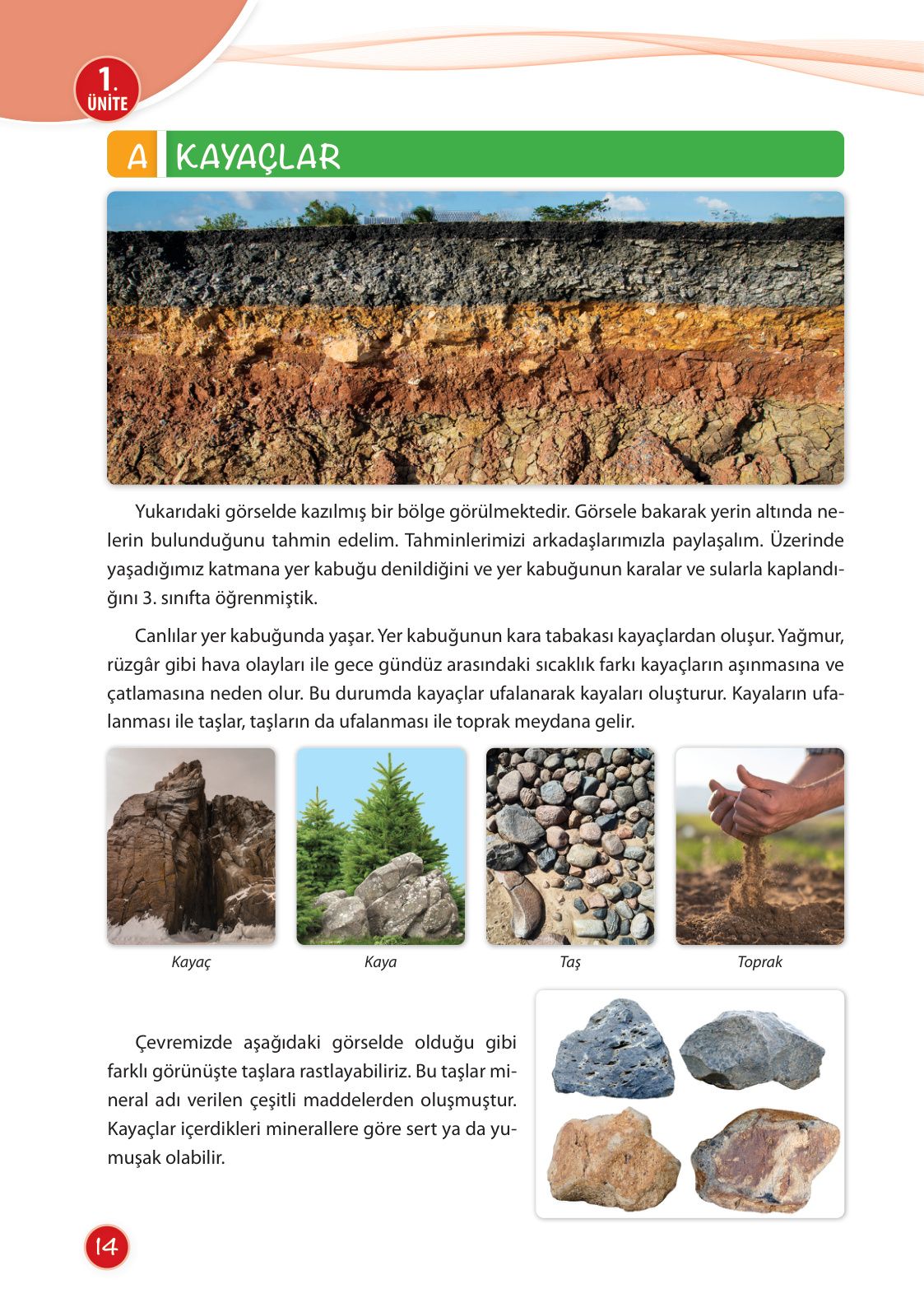 1. ÜNİTE

A KAYAÇLAR

Yukarıdaki görselde kazılmış bir bölge görülmektedir. Görsele bakarak yerin altında nelerin bulunduğunu tahmin edelim. Tahminlerimizi arkadaşlarımızla paylaşalım. Üzerinde yaşadığımız katmana yer kabuğu denildiğini ve yer kabuğunun karalar ve sularla kaplandığını 3. sınıfta öğrenmiştik.

Canlılar yer kabuğunda yaşar. Yer kabuğunun kara tabakası kayaçlardan oluşur. Yağmur, rüzgâr gibi hava olayları ile gece gündüz arasındaki sıcaklık farkı kayaçların aşınmasına ve çatlamasına neden olur. Bu durumda kayaçlar ufalanarak kayaları oluşturur. Kayaların ufalanması ile taşlar, taşların da ufalanması ile toprak meydana gelir.

Kayaç

Kaya

Taş

Toprak

Çevremizde aşağıdaki görselde olduğu gibi farklı görünüşte taşlara rastlayabiliriz. Bu taşlar mineral adı verilen çeşitli maddelerden oluşmuştur. Kayaçlar içerdikleri minerallere göre sert ya da yumuşak olabilir.

14